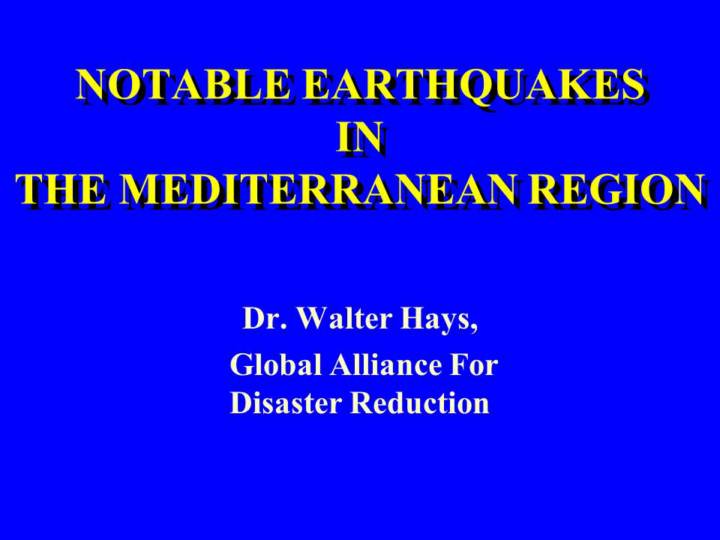 NOTABLE EARTHQUAKES
IN
THE MEDITERRANEAN REGION

Dr. Walter Hays,

Global Alliance For
Disaster Reduction